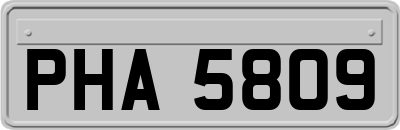 PHA 5809